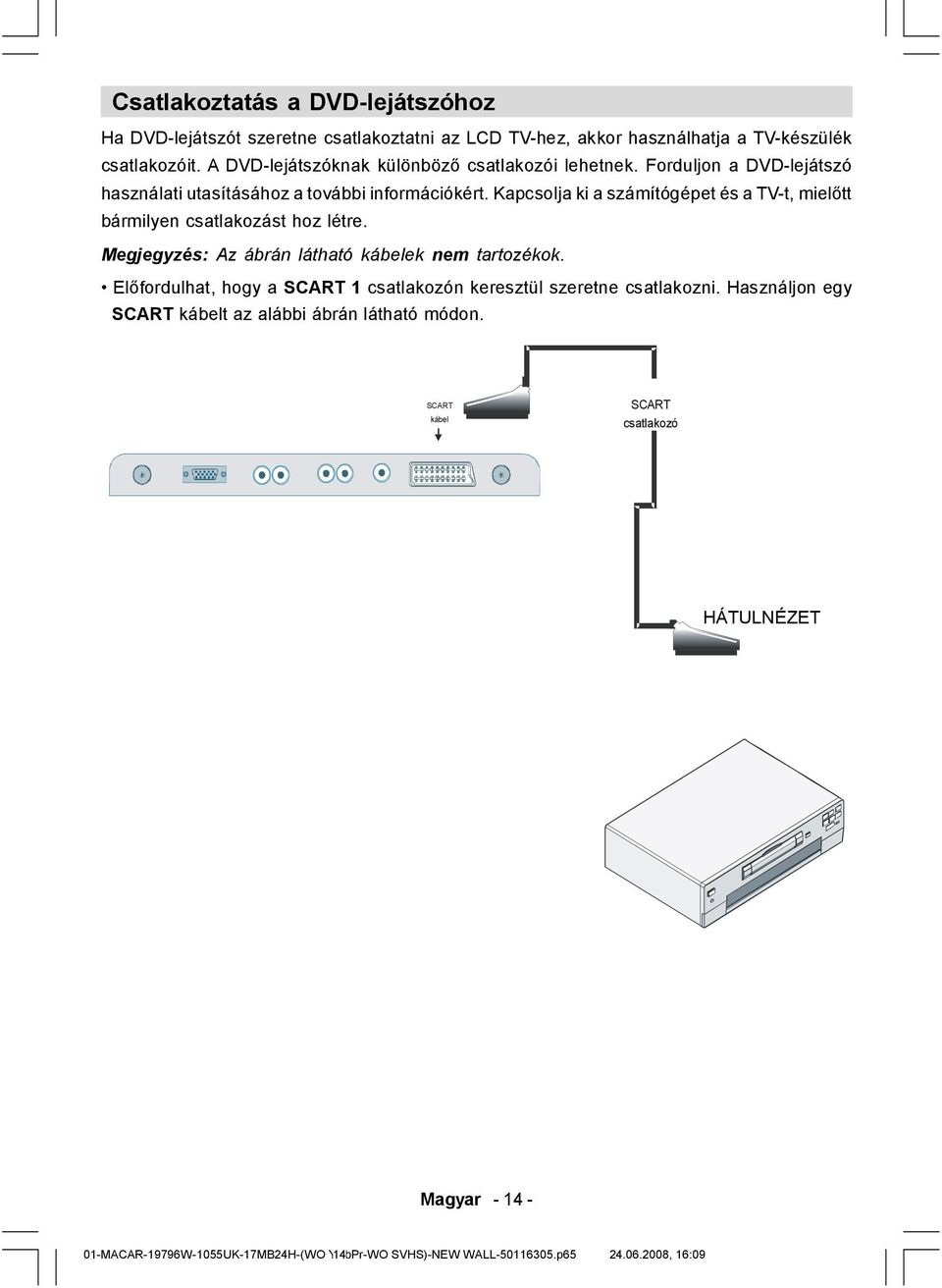 Csatlakoztatás a DVD-lejátszóhoz

Ha DVD-lejátszót szeretne csatlakoztatni az LCD TV-hez, akkor használhatja a TV-készülék csatlakozóit. A DVD-lejátszóknak különböző csatlakozói lehetnek. Forduljon a DVD-lejátszó használati utasításához a további információkért. Kapcsolja ki a számítógépet és a TV-t, mielőtt bármilyen csatlakozást hoz létre.

Megjegyzés: Az ábrán látható kábelek nem tartozékok.

• Előfordulhat, hogy a SCART 1 csatlakozón keresztül szeretne csatlakozni. Használjon egy SCART kábelt az alábbi ábrán látható módon.

SCART kábel

SCART csatlakozó

HÁTULNÉZET

Magyar - 14 -

01-MACAR-19796W-1055UK-17MB24H-(WO Y14bPr-WO SVHS)-NEW WALL-50116305.p65 24.06.2008, 16:09